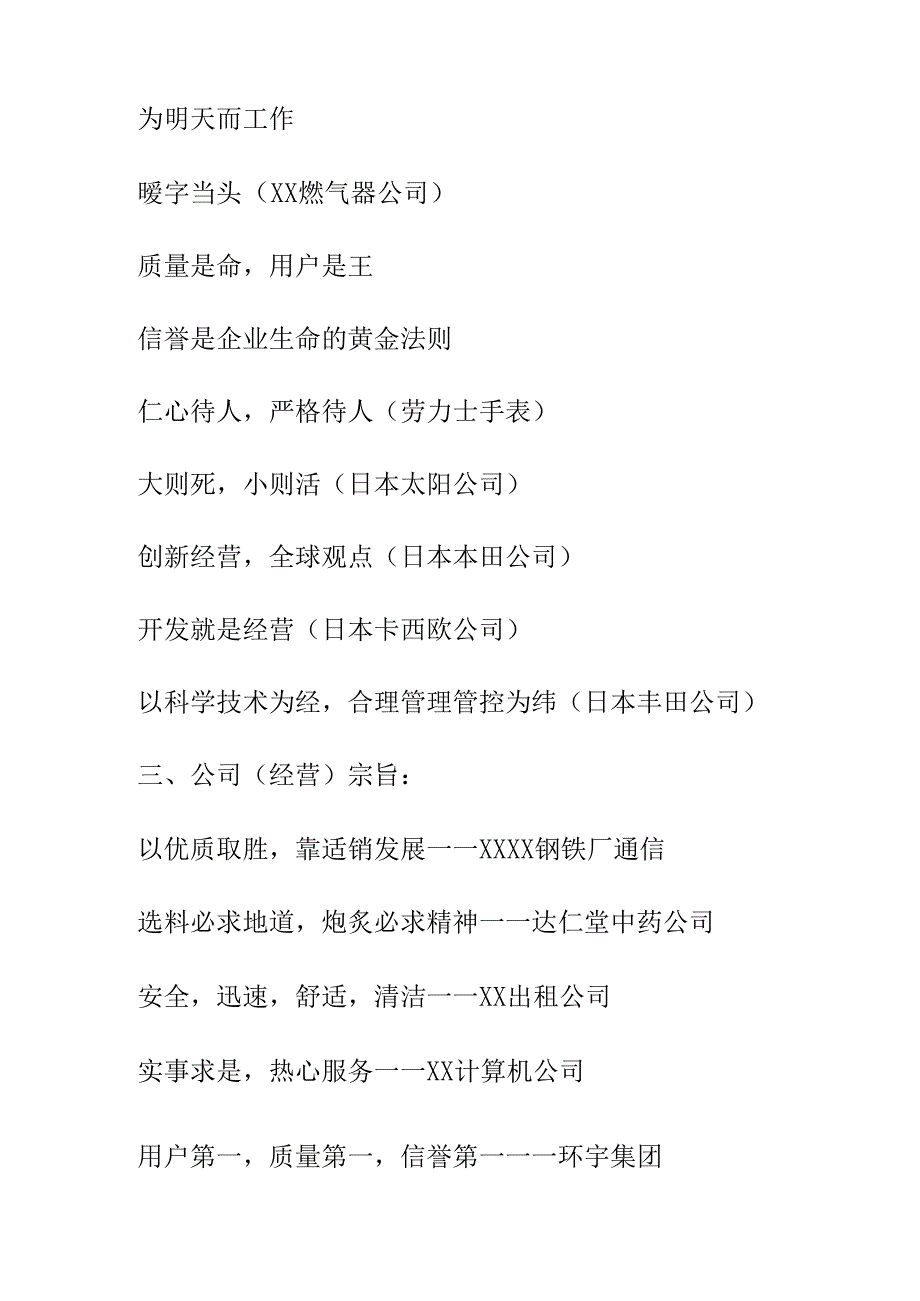 为明天而工作

暖字当头（XX燃气器公司）

质量是命，用户是王

信誉是企业生命的黄金法则

仁心待人，严格待人（劳力士手表）

大则死，小则活（日本太阳公司）

创新经营，全球观点（日本本田公司）

开发就是经营（日本卡西欧公司）

以科学技术为经，合理管理管控为纬（日本丰田公司）

三、公司（经营）宗旨：

以优质取胜，靠适销发展一一XXXX钢铁厂通信

选料必求地道，炮炙必求精神一一达仁堂中药公司

安全，迅速，舒适，清洁一一XX出租公司

实事求是，热心服务一一XX计算机公司

用户第一，质量第一，信誉第一一一环宇集团